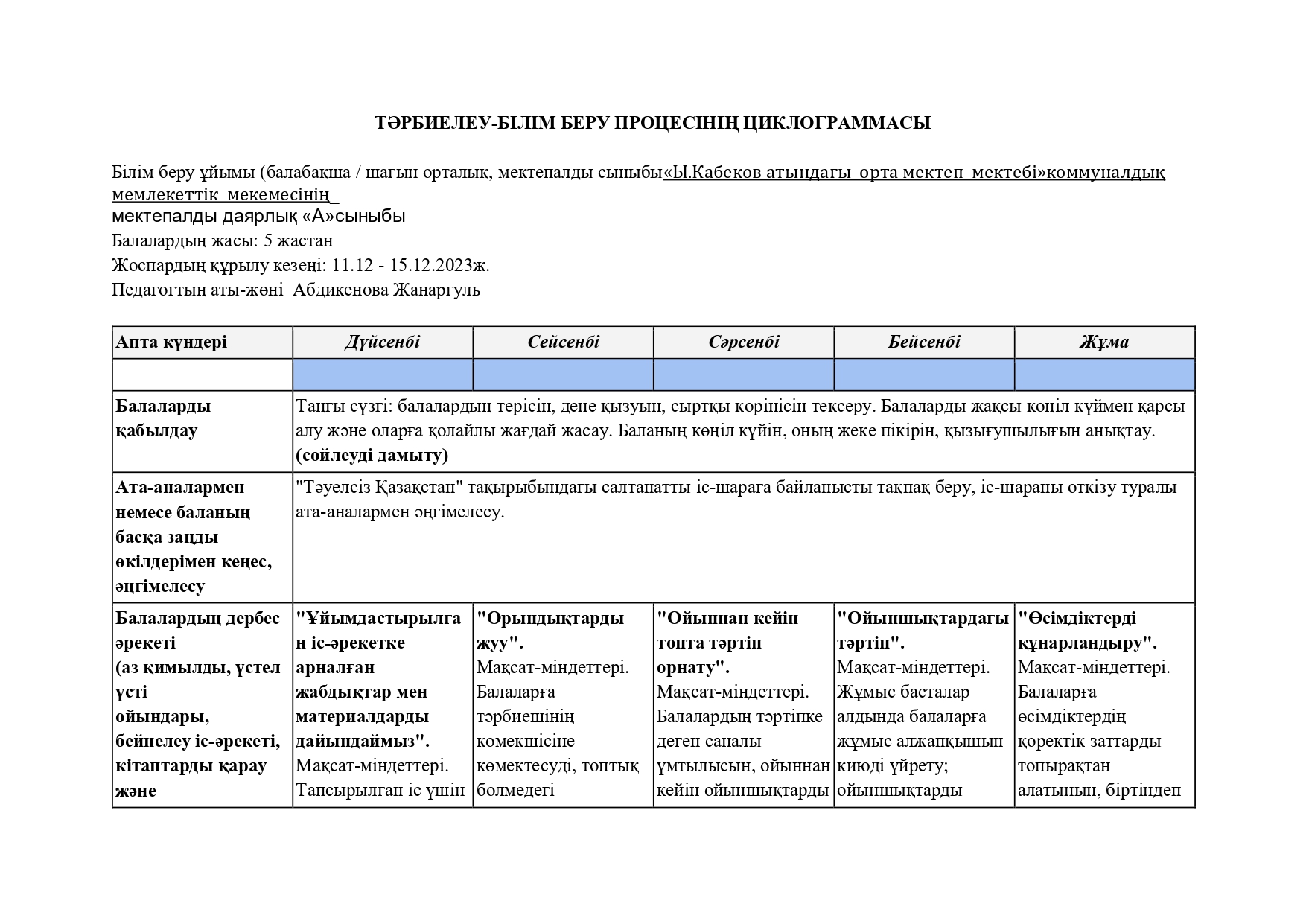 ТӘРБИЕЛЕУ-БІЛІМ БЕРУ ПРОЦЕСІНІҢ ЦИКЛОГРАММАСЫ

Білім беру ұйымы (балабақша / шағын орталық, мектепалды сыныбы«Ы.Кабеков атындағы орта мектеп мектебі»коммуналдық мемлекеттік мекемесінің
мектепалды даярлық «А»сыныбы
Балалардың жасы: 5 жастан
Жоспардың құрылу кезеңі: 11.12 - 15.12.2023ж.
Педагогтың аты-жөні Абдикенова Жанаргуль

| Апта күндері | Дүйсенбі | Сейсенбі | Сәрсенбі | Бейсенбі | Жұма |
|---|---|---|---|---|---|
| | | | | | |
| Балаларды қабылдау | Таңғы сүзгі: балалардың терісін, дене қызуын, сыртқы көрінісін тексеру. Балаларды жақсы көңіл күймен қарсы алу және оларға қолайлы жағдай жасау. Баланың көңіл күйін, оның жеке пікірін, қызығушылығын анықтау. (сөйлеуді дамыту) | | | | |
| Ата-аналармен немесе баланың басқа заңды өкілдерімен кеңес, әңгімелесу | "Тәуелсіз Қазақстан" тақырыбындағы салтанатты іс-шараға байланысты тақпақ беру, іс-шараны өткізу туралы ата-аналармен әңгімелесу. | | | | |
| Балалардың дербес әрекеті (аз қимылды, үстел үсті ойындары, бейнелеу іс-әрекеті, кітаптарды қарау және | "Ұйымдастырылған іс-әрекетке арналған жабдықтар мен материалдарды дайындаймыз". Мақсат-міндеттері. Тапсырылған іс үшін | "Орындықтарды жуу". Мақсат-міндеттері. Балаларға тәрбиешінің көмекшісіне көмектесуді, топтық бөлмедегі | "Ойыннан кейін топта тәртіп орнату". Мақсат-міндеттері. Балалардың тәртіпке деген саналы ұмтылысын, ойыннан кейін ойыншықтарды | "Ойыншықтардағы тәртіп". Мақсат-міндеттері. Жұмыс басталар алдында балаларға жұмыс алжапқышын киюді үйрету; ойыншықтарды | "Өсімдіктерді құнарландыру". Мақсат-міндеттері. Балаларға өсімдіктердің қоректік заттарды топырақтан алатынын, біртіндеп |